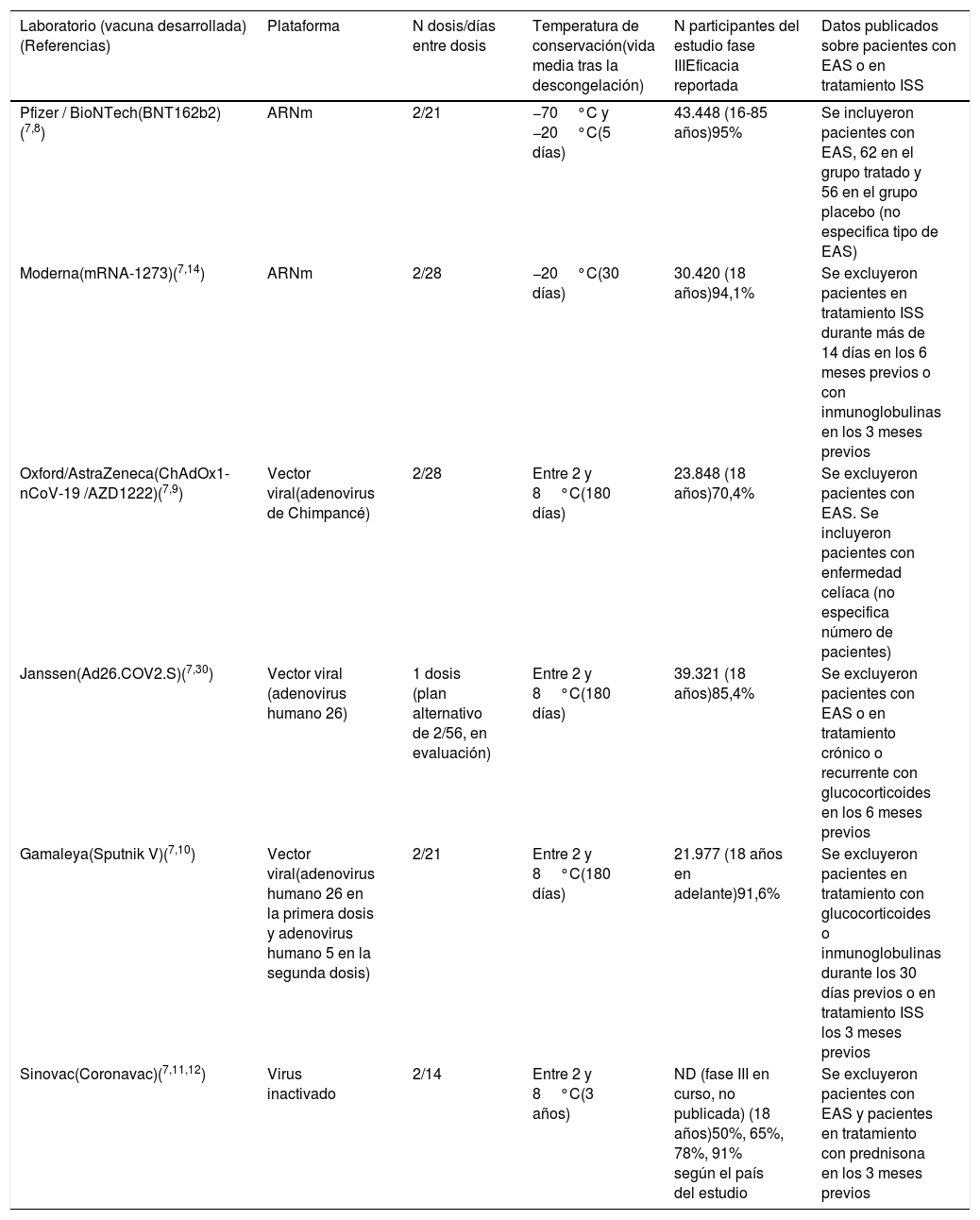 | Laboratorio (vacuna desarrollada) (Referencias) | Plataforma | N dosis/días entre dosis | Temperatura de conservación(vida media tras la descongelación) | N participantes del estudio fase IIIEficacia reportada | Datos publicados sobre pacientes con EAS o en tratamiento ISS |
|---|---|---|---|---|---|
| Pfizer / BioNTech(BNT162b2) ($^{7,8}$) | ARNm | 2/21 | −70 °C y −20 °C(5 días) | 43.448 (16-85 años)95% | Se incluyeron pacientes con EAS, 62 en el grupo tratado y 56 en el grupo placebo (no especifica tipo de EAS) |
| Moderna(mRNA-1273)($^{7,14}$) | ARNm | 2/28 | −20 °C(30 días) | 30.420 (18 años)94,1% | Se excluyeron pacientes en tratamiento ISS durante más de 14 días en los 6 meses previos o con inmunoglobulinas en los 3 meses previos |
| Oxford/AstraZeneca(ChAdOx1-nCoV-19 /AZD1222)($^{7,9}$) | Vector viral(adenovirus de Chimpancé) | 2/28 | Entre 2 y 8 °C(180 días) | 23.848 (18 años)70,4% | Se excluyeron pacientes con EAS. Se incluyeron pacientes con enfermedad celíaca (no especifica número de pacientes) |
| Janssen(Ad26.COV2.S)($^{7,30}$) | Vector viral (adenovirus humano 26) | 1 dosis (plan alternativo de 2/56, en evaluación) | Entre 2 y 8 °C(180 días) | 39.321 (18 años)85,4% | Se excluyeron pacientes con EAS o en tratamiento crónico o recurrente con glucocorticoides en los 6 meses previos |
| Gamaleya(Sputnik V)($^{7,10}$) | Vector viral(adenovirus humano 26 en la primera dosis y adenovirus humano 5 en la segunda dosis) | 2/21 | Entre 2 y 8 °C(180 días) | 21.977 (18 años en adelante)91,6% | Se excluyeron pacientes en tratamiento con glucocorticoides o inmunoglobulinas durante los 30 días previos o en tratamiento ISS los 3 meses previos |
| Sinovac(Coronavac)($^{7,11,12}$) | Virus inactivado | 2/14 | Entre 2 y 8 °C(3 años) | ND (fase III en curso, no publicada) (18 años)50%, 65%, 78%, 91% según el país del estudio | Se excluyeron pacientes con EAS y pacientes en tratamiento con prednisona en los 3 meses previos |